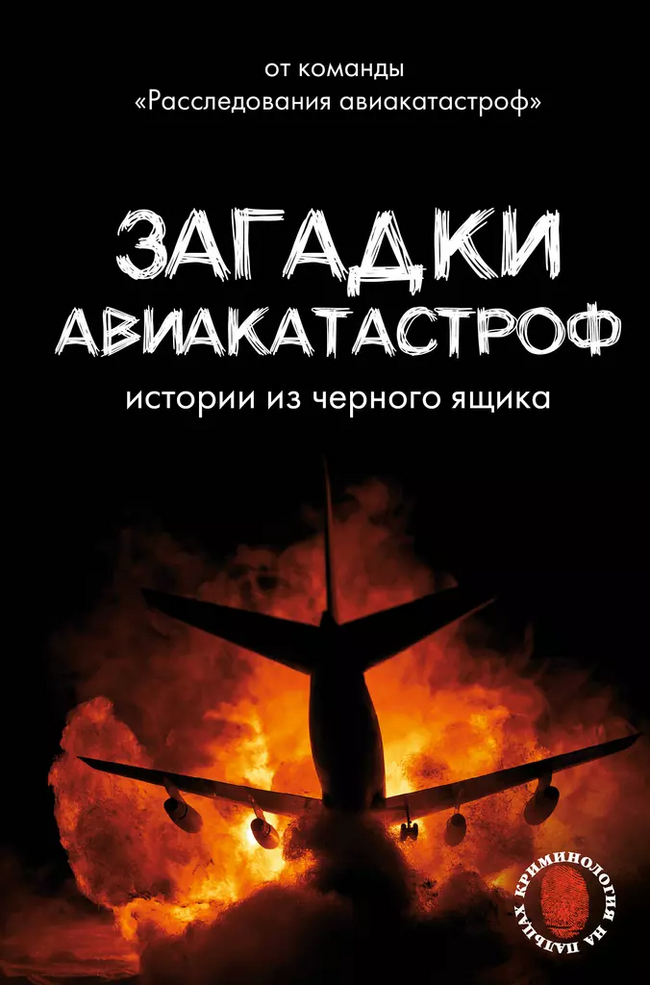 от команды
«Расследования авиакатастроф»

ЗАГАДКИ
АВИАКАТАСТРОФ

истории из черного ящика

КРИМИНОЛОГИЯ НА ПАЛЬЦАХ